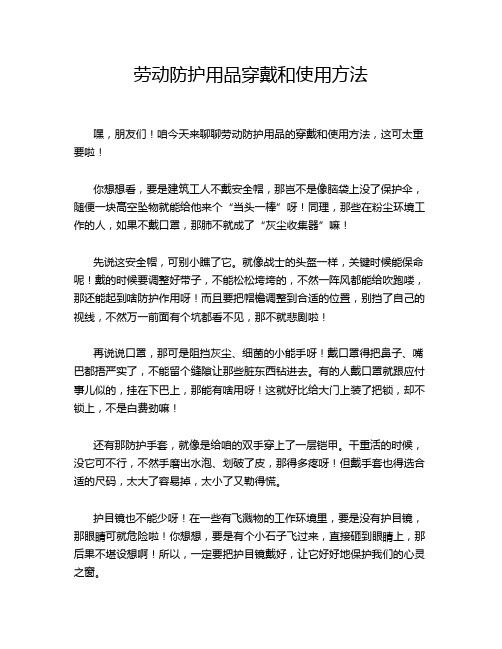 劳动防护用品穿戴和使用方法

嘿，朋友们！咱今天来聊聊劳动防护用品的穿戴和使用方法，这可太重要啦！

你想想看，要是建筑工人不戴安全帽，那岂不是像脑袋上没了保护伞，随便一块高空坠物就能给他来个“当头一棒”呀！同理，那些在粉尘环境工作的人，如果不戴口罩，那肺不就成了“灰尘收集器”嘛！

先说这安全帽，可别小瞧了它。就像战士的头盔一样，关键时候能保命呢！戴的时候要调整好带子，不能松松垮垮的，不然一阵风都能给吹跑喽，那还能起到啥防护作用呀！而且要把帽檐调整到合适的位置，别挡了自己的视线，不然万一前面有个坑都看不见，那不就悲剧啦！

再说说口罩，那可是阻挡灰尘、细菌的小能手呀！戴口罩得把鼻子、嘴巴都捂严实了，不能留个缝隙让那些脏东西钻进去。有的人戴口罩就跟应付事儿似的，挂在下巴上，那能有啥用呀！这就好比给大门上装了把锁，却不锁上，不是白费劲嘛！

还有那防护手套，就像是给咱的双手穿上了一层铠甲。干重活的时候，没它可不行，不然手磨出水泡、划破了皮，那得多疼呀！但戴手套也得选合适的尺码，太大了容易掉，太小了又勒得慌。

护目镜也不能少呀！在一些有飞溅物的工作环境里，要是没有护目镜，那眼睛可就危险啦！你想想，要是有个小石子飞过来，直接砸到眼睛上，那后果不堪设想啊！所以，一定要把护目镜戴好，让它好好地保护我们的心灵之窗。